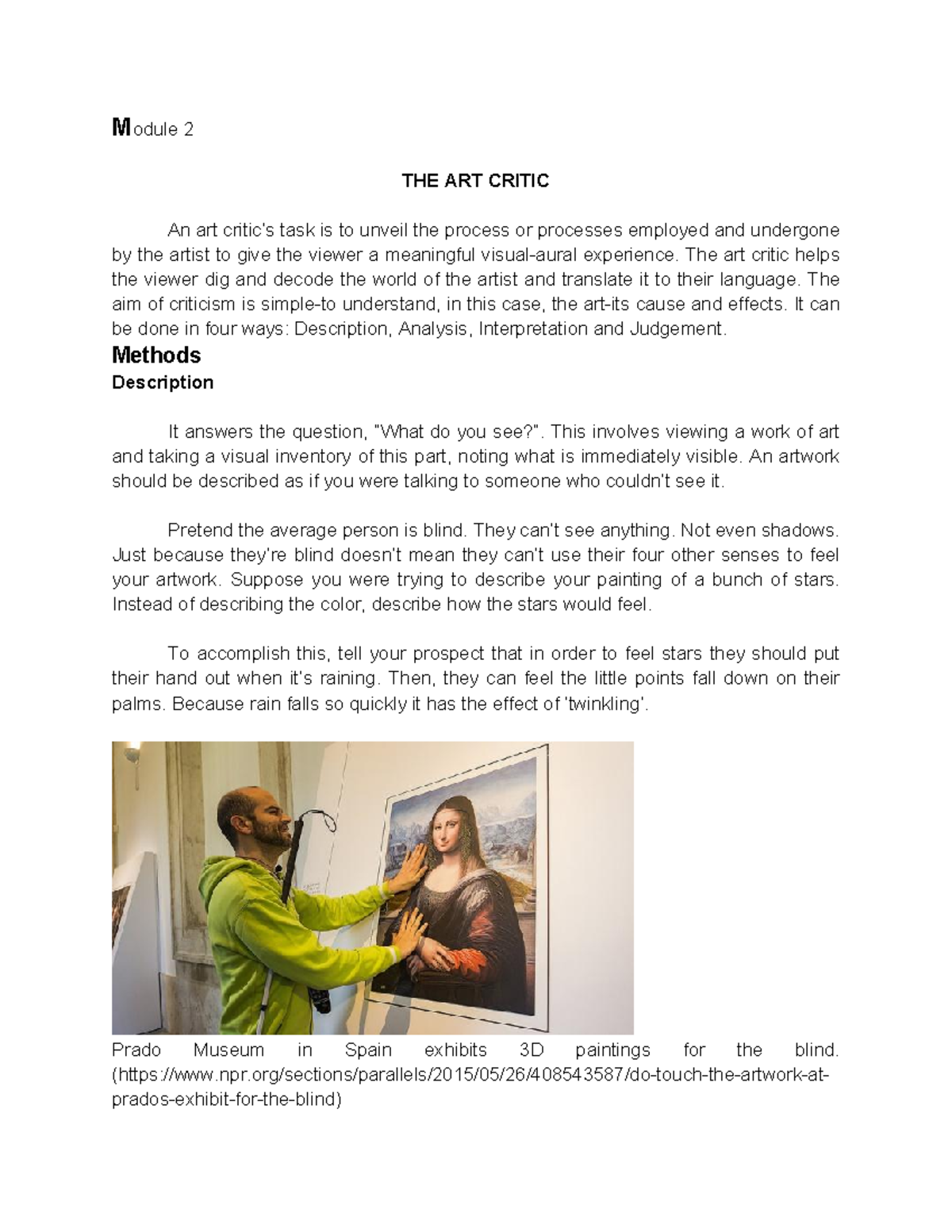 Module 2

THE ART CRITIC

An art critic's task is to unveil the process or processes employed and undergone by the artist to give the viewer a meaningful visual-aural experience. The art critic helps the viewer dig and decode the world of the artist and translate it to their language. The aim of criticism is simple-to understand, in this case, the art-its cause and effects. It can be done in four ways: Description, Analysis, Interpretation and Judgement.

Methods
Description

It answers the question, "What do you see?". This involves viewing a work of art and taking a visual inventory of this part, noting what is immediately visible. An artwork should be described as if you were talking to someone who couldn't see it.

Pretend the average person is blind. They can't see anything. Not even shadows. Just because they're blind doesn't mean they can't use their four other senses to feel your artwork. Suppose you were trying to describe your painting of a bunch of stars. Instead of describing the color, describe how the stars would feel.

To accomplish this, tell your prospect that in order to feel stars they should put their hand out when it's raining. Then, they can feel the little points fall down on their palms. Because rain falls so quickly it has the effect of 'twinkling'.

Prado Museum in Spain exhibits 3D paintings for the blind. (https://www.npr.org/sections/parallels/2015/05/26/408543587/do-touch-the-artwork-at-prados-exhibit-for-the-blind)